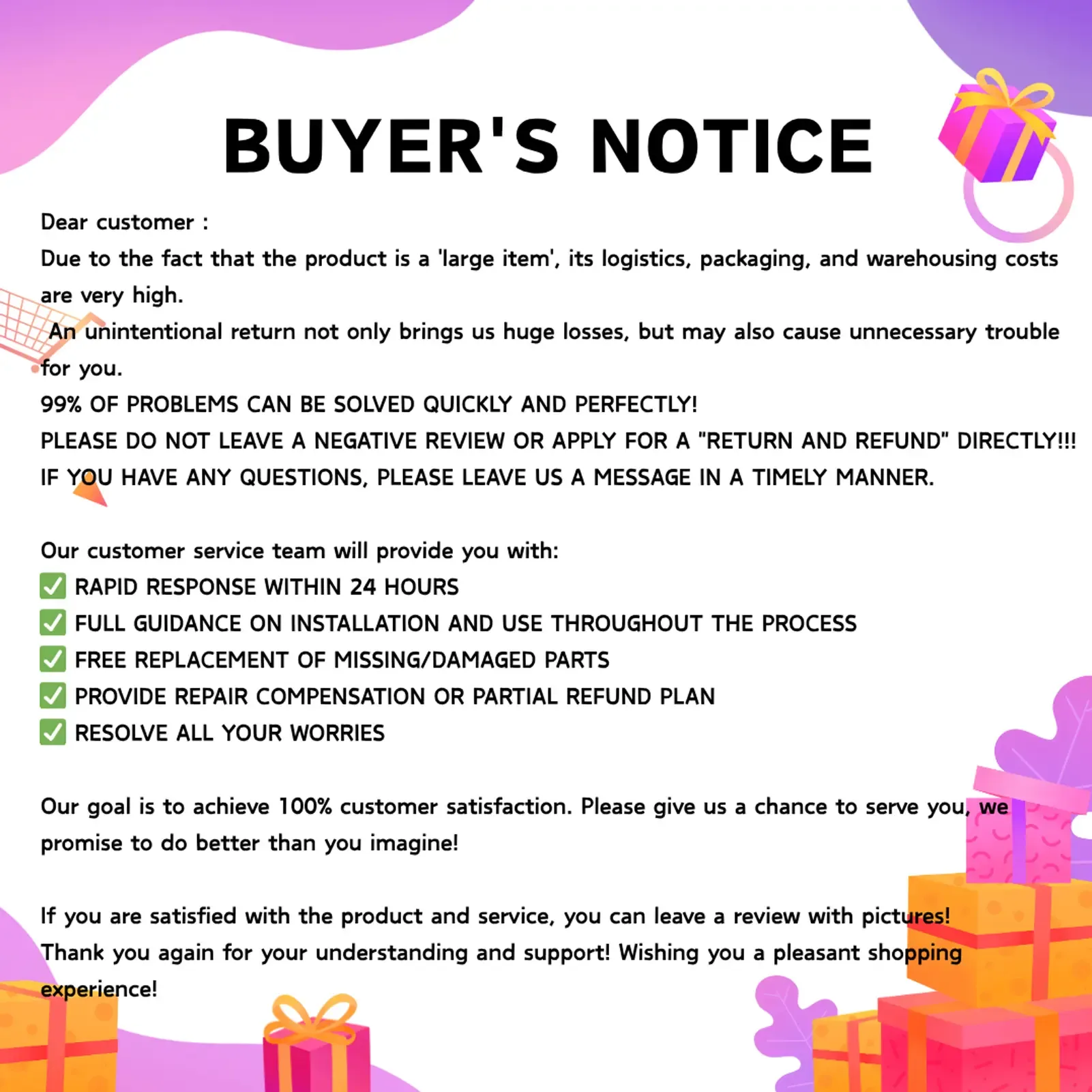 BUYER'S NOTICE

Dear customer :

Due to the fact that the product is a 'large item', its logistics, packaging, and warehousing costs are very high.

An unintentional return not only brings us huge losses, but may also cause unnecessary trouble for you.

99% OF PROBLEMS CAN BE SOLVED QUICKLY AND PERFECTLY!

PLEASE DO NOT LEAVE A NEGATIVE REVIEW OR APPLY FOR A "RETURN AND REFUND" DIRECTLY!!!

IF YOU HAVE ANY QUESTIONS, PLEASE LEAVE US A MESSAGE IN A TIMELY MANNER.

Our customer service team will provide you with:

☑ RAPID RESPONSE WITHIN 24 HOURS
☑ FULL GUIDANCE ON INSTALLATION AND USE THROUGHOUT THE PROCESS
☑ FREE REPLACEMENT OF MISSING/DAMAGED PARTS
☑ PROVIDE REPAIR COMPENSATION OR PARTIAL REFUND PLAN
☑ RESOLVE ALL YOUR WORRIES

Our goal is to achieve 100% customer satisfaction. Please give us a chance to serve you, we promise to do better than you imagine!

If you are satisfied with the product and service, you can leave a review with pictures!

Thank you again for your understanding and support! Wishing you a pleasant shopping experience!